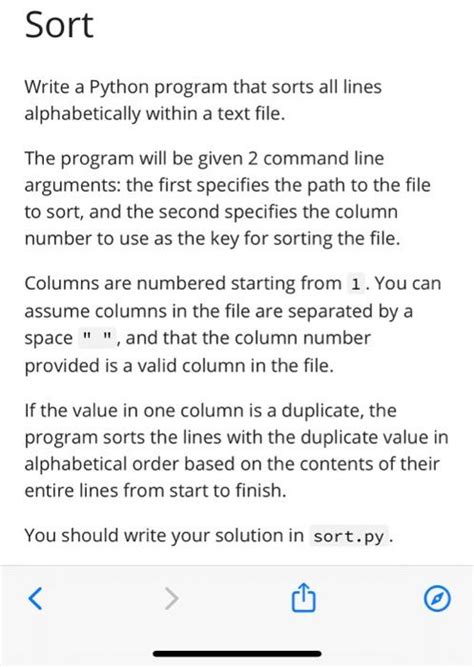 Sort

Write a Python program that sorts all lines alphabetically within a text file.

The program will be given 2 command line arguments: the first specifies the path to the file to sort, and the second specifies the column number to use as the key for sorting the file.

Columns are numbered starting from 1. You can assume columns in the file are separated by a space " ", and that the column number provided is a valid column in the file.

If the value in one column is a duplicate, the program sorts the lines with the duplicate value in alphabetical order based on the contents of their entire lines from start to finish.

You should write your solution in sort.py.